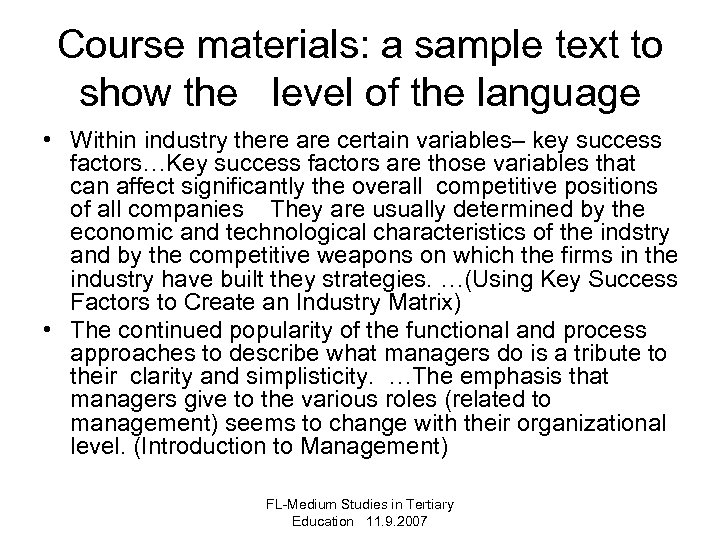 Course materials: a sample text to show the level of the language

• Within industry there are certain variables– key success factors…Key success factors are those variables that can affect significantly the overall competitive positions of all companies They are usually determined by the economic and technological characteristics of the indstry and by the competitive weapons on which the firms in the industry have built they strategies. …(Using Key Success Factors to Create an Industry Matrix)

• The continued popularity of the functional and process approaches to describe what managers do is a tribute to their clarity and simplisticity. …The emphasis that managers give to the various roles (related to management) seems to change with their organizational level. (Introduction to Management)

FL-Medium Studies in Tertiary Education 11.9.2007